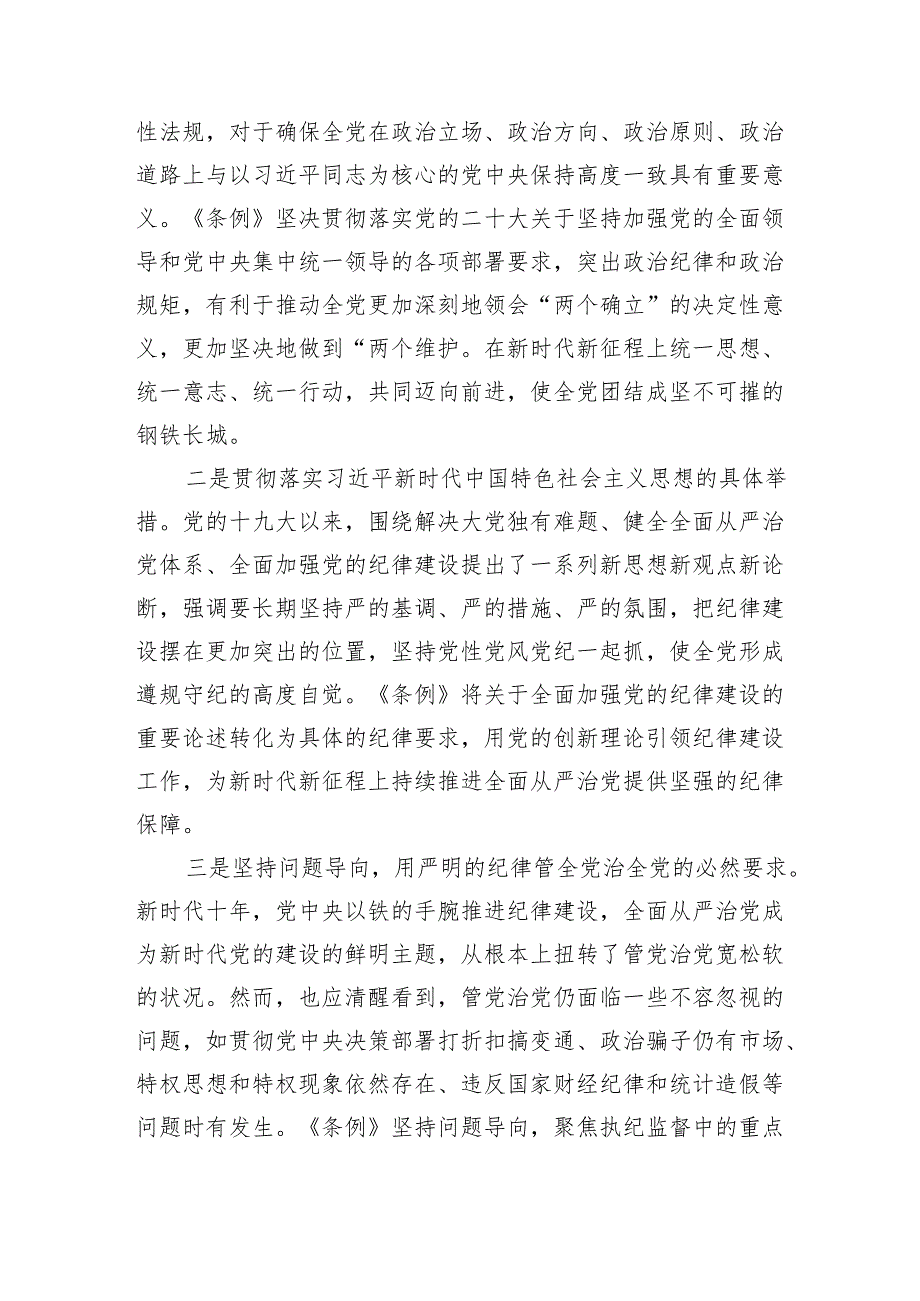 性法规，对于确保全党在政治立场、政治方向、政治原则、政治道路上与以习近平同志为核心的党中央保持高度一致具有重要意义。《条例》坚决贯彻落实党的二十大关于坚持加强党的全面领导和党中央集中统一领导的各项部署要求，突出政治纪律和政治规矩，有利于推动全党更加深刻地领会“两个确立”的决定性意义，更加坚决地做到“两个维护。在新时代新征程上统一思想、统一意志、统一行动，共同迈向前进，使全党团结成坚不可摧的钢铁长城。

二是贯彻落实习近平新时代中国特色社会主义思想的具体举措。党的十九大以来，围绕解决大党独有难题、健全全面从严治党体系、全面加强党的纪律建设提出了一系列新思想新观点新论断，强调要长期坚持严的基调、严的措施、严的氛围，把纪律建设摆在更加突出的位置，坚持党性党风党纪一起抓，使全党形成遵规守纪的高度自觉。《条例》将关于全面加强党的纪律建设的重要论述转化为具体的纪律要求，用党的创新理论引领纪律建设工作，为新时代新征程上持续推进全面从严治党提供坚强的纪律保障。

三是坚持问题导向，用严明的纪律管全党治全党的必然要求。新时代十年，党中央以铁的手腕推进纪律建设，全面从严治党成为新时代党的建设的鲜明主题，从根本上扭转了管党治党宽松软的状况。然而，也应清醒看到，管党治党仍面临一些不容忽视的问题，如贯彻党中央决策部署打折扣搞变通、政治骗子仍有市场、特权思想和特权现象依然存在、违反国家财经纪律和统计造假等问题时有发生。《条例》坚持问题导向，聚焦执纪监督中的重点